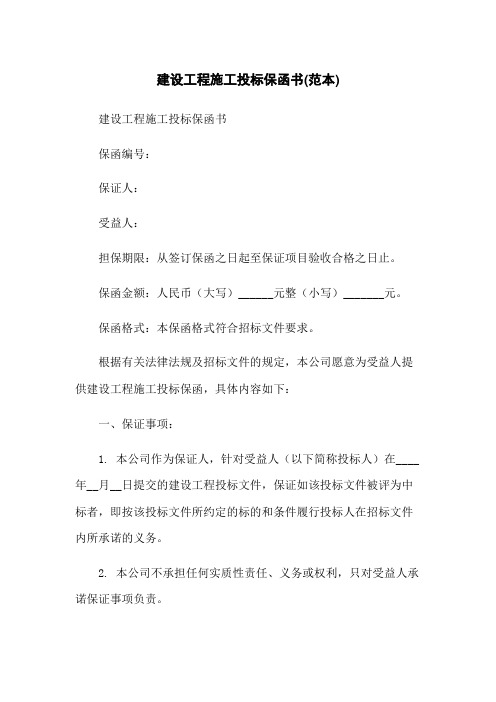 建设工程施工投标保函书(范本)

建设工程施工投标保函书

保函编号：

保证人：

受益人：

担保期限：从签订保函之日起至保证项目验收合格之日止。

保函金额：人民币（大写）______元整（小写）_______元。

保函格式：本保函格式符合招标文件要求。

根据有关法律法规及招标文件的规定，本公司愿意为受益人提供建设工程施工投标保函，具体内容如下：

一、保证事项：

1. 本公司作为保证人，针对受益人（以下简称投标人）在____年__月__日提交的建设工程投标文件，保证如该投标文件被评为中标者，即按该投标文件所约定的标的和条件履行投标人在招标文件内所承诺的义务。

2. 本公司不承担任何实质性责任、义务或权利，只对受益人承诺保证事项负责。